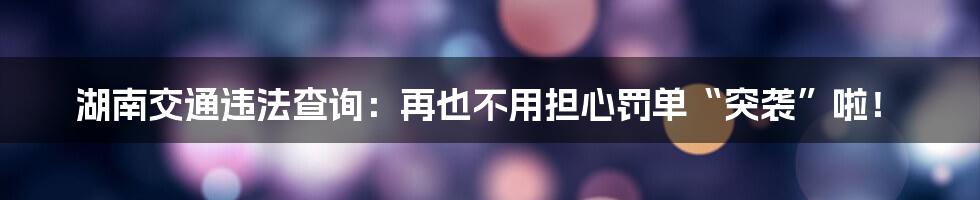 湖南交通违法查询：再也不用担心罚单“突袭”啦！